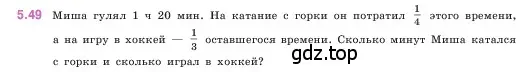 5.49 Миша гулял 1 ч 20 мин. На катание с горки он потратил $\frac{1}{4}$ этого времени, а на игру в хоккей — $\frac{1}{3}$ оставшегося времени. Сколько минут Миша катался с горки и сколько играл в хоккей?

gdz.top